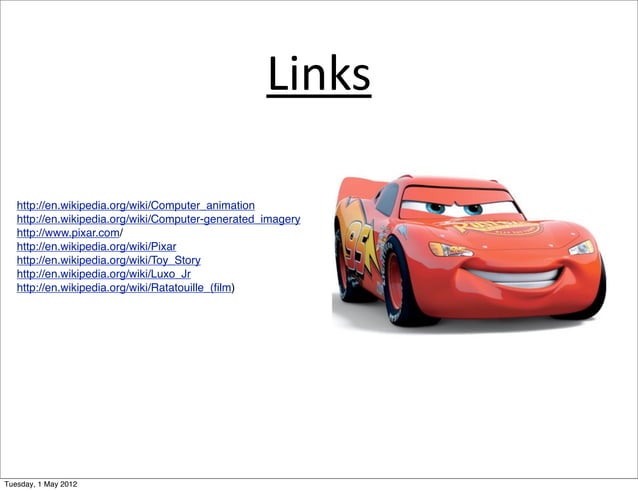 Links

http://en.wikipedia.org/wiki/Computer_animation
http://en.wikipedia.org/wiki/Computer-generated_imagery
http://www.pixar.com/
http://en.wikipedia.org/wiki/Pixar
http://en.wikipedia.org/wiki/Toy_Story
http://en.wikipedia.org/wiki/Luxo_Jr
http://en.wikipedia.org/wiki/Ratatouille_(film)

95

Tuesday, 1 May 2012